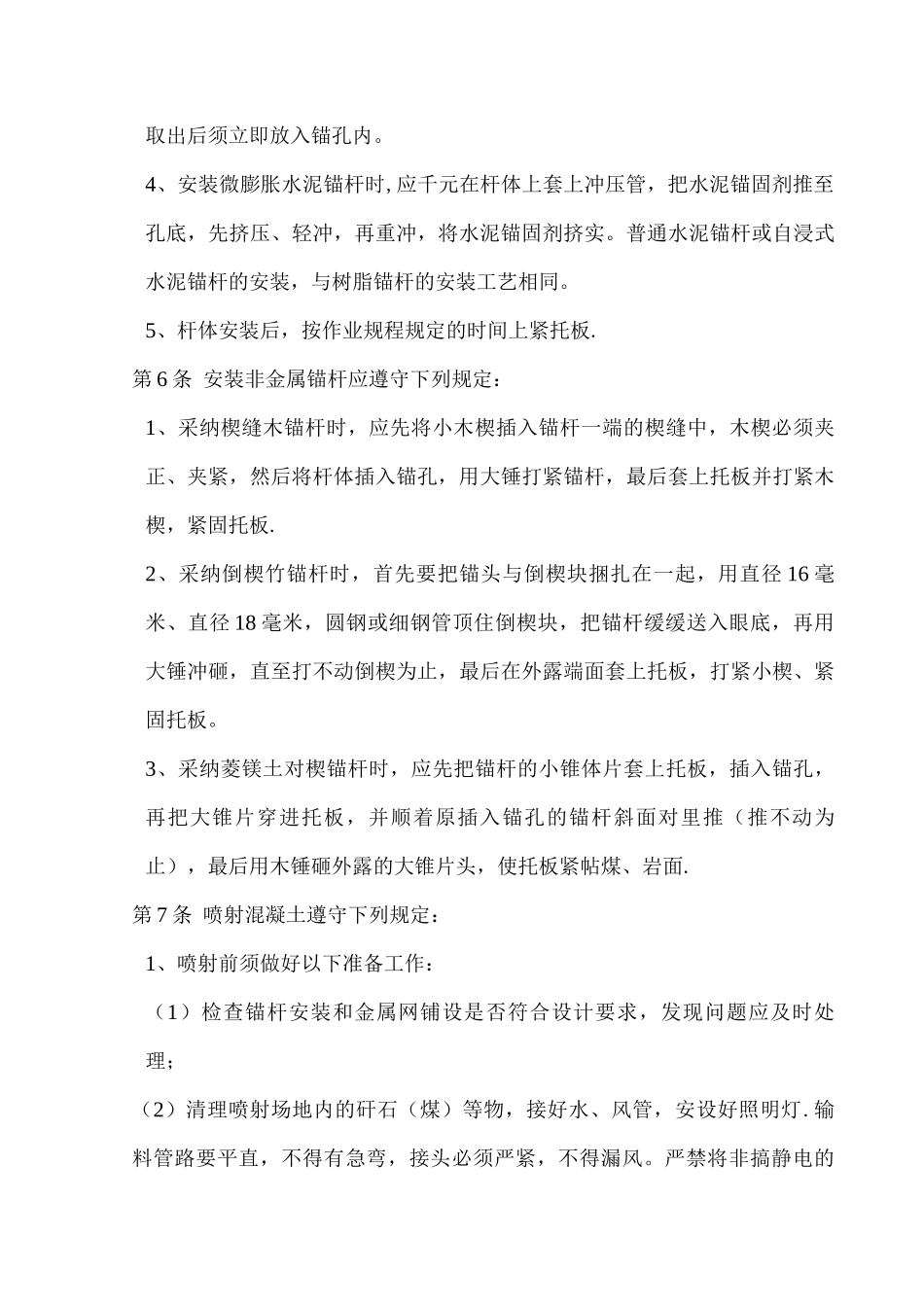 取出后须立即放入锚孔内。

4、安装微膨胀水泥锚杆时,应千元在杆体上套上冲压管，把水泥锚固剂推至孔底，先挤压、轻冲，再重冲，将水泥锚固剂挤实。普通水泥锚杆或自浸式水泥锚杆的安装，与树脂锚杆的安装工艺相同。

5、杆体安装后，按作业规程规定的时间上紧托板.

第6条 安装非金属锚杆应遵守下列规定：

1、采纳楔缝木锚杆时，应先将小木楔插入锚杆一端的楔缝中，木楔必须夹正、夹紧，然后将杆体插入锚孔，用大锤打紧锚杆，最后套上托板并打紧木楔，紧固托板.

2、采纳倒楔竹锚杆时，首先要把锚头与倒楔块捆扎在一起，用直径16毫米、直径18毫米，圆钢或细钢管顶住倒楔块，把锚杆缓缓送入眼底，再用大锤冲砸，直至打不动倒楔为止，最后在外露端面套上托板，打紧小楔、紧固托板。

3、采纳菱镁土对楔锚杆时，应先把锚杆的小锥体片套上托板，插入锚孔，再把大锥片穿进托板，并顺着原插入锚孔的锚杆斜面对里推（推不动为止），最后用木锤砸外露的大锥片头，使托板紧帖煤、岩面.

第7条 喷射混凝土遵守下列规定：

1、喷射前须做好以下准备工作：

（1）检查锚杆安装和金属网铺设是否符合设计要求，发现问题应及时处理；

（2）清理喷射场地内的矸石（煤）等物，接好水、风管，安设好照明灯.输料管路要平直，不得有急弯，接头必须严紧，不得漏风。严禁将非搞静电的